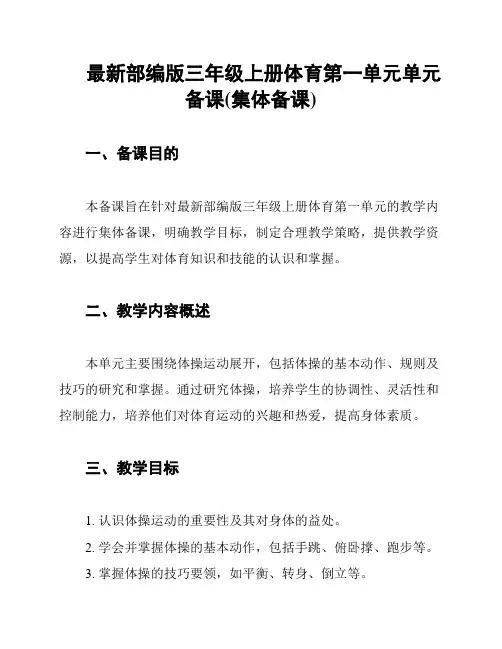 最新部编版三年级上册体育第一单元单元备课(集体备课)

一、备课目的

本备课旨在针对最新部编版三年级上册体育第一单元的教学内容进行集体备课，明确教学目标，制定合理教学策略，提供教学资源，以提高学生对体育知识和技能的认识和掌握。

二、教学内容概述

本单元主要围绕体操运动展开，包括体操的基本动作、规则及技巧的研究和掌握。通过研究体操，培养学生的协调性、灵活性和控制能力，培养他们对体育运动的兴趣和热爱，提高身体素质。

三、教学目标

1. 认识体操运动的重要性及其对身体的益处。
2. 学会并掌握体操的基本动作，包括手跳、俯卧撑、跑步等。
3. 掌握体操的技巧要领，如平衡、转身、倒立等。